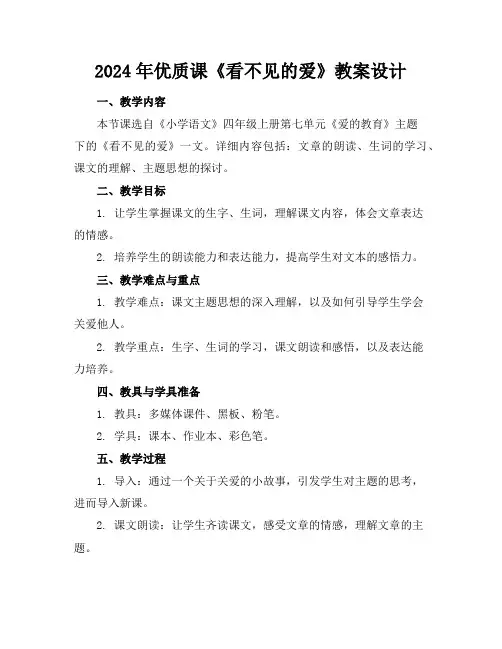 2024年优质课《看不见的爱》教案设计

一、教学内容

本节课选自《小学语文》四年级上册第七单元《爱的教育》主题下的《看不见的爱》一文。详细内容包括：文章的朗读、生词的学习、课文的理解、主题思想的探讨。

二、教学目标

1. 让学生掌握课文的生字、生词，理解课文内容，体会文章表达的情感。

2. 培养学生的朗读能力和表达能力，提高学生对文本的感悟力。

三、教学难点与重点

1. 教学难点：课文主题思想的深入理解，以及如何引导学生学会关爱他人。

2. 教学重点：生字、生词的学习，课文朗读和感悟，以及表达能力培养。

四、教具与学具准备

1. 教具：多媒体课件、黑板、粉笔。

2. 学具：课本、作业本、彩色笔。

五、教学过程

1. 导入：通过一个关于关爱的小故事，引发学生对主题的思考，进而导入新课。

2. 课文朗读：让学生齐读课文，感受文章的情感，理解文章的主题。